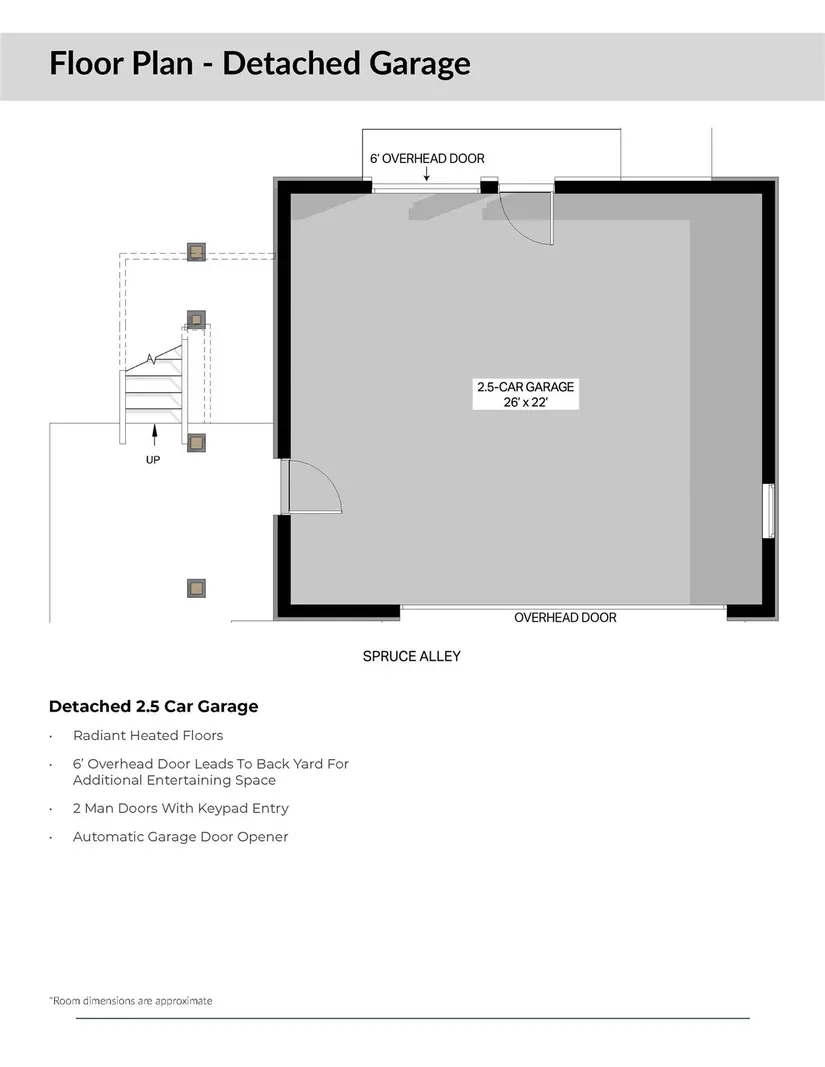 Floor Plan - Detached Garage

6' OVERHEAD DOOR

2.5-CAR GARAGE
26' x 22'

UP

OVERHEAD DOOR

SPRUCE ALLEY

Detached 2.5 Car Garage

· Radiant Heated Floors

· 6' Overhead Door Leads To Back Yard For Additional Entertaining Space

· 2 Man Doors With Keypad Entry

· Automatic Garage Door Opener

*Room dimensions are approximate